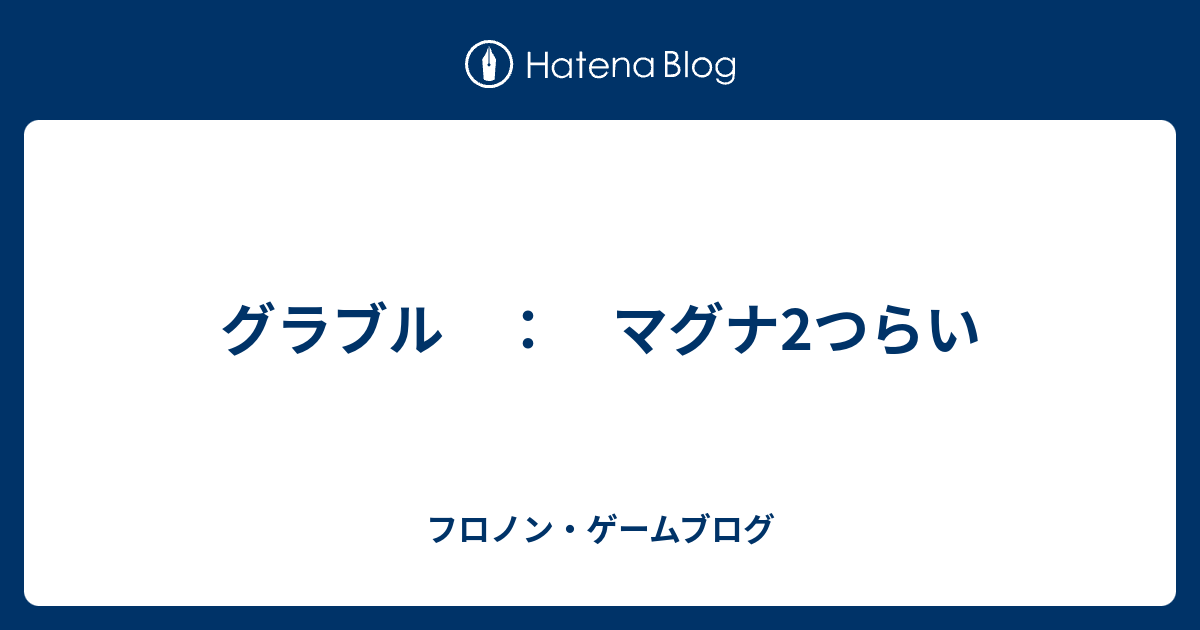 Hatena Blog

グラブル　：　マグナ2つらい

フロノン・ゲームブログ